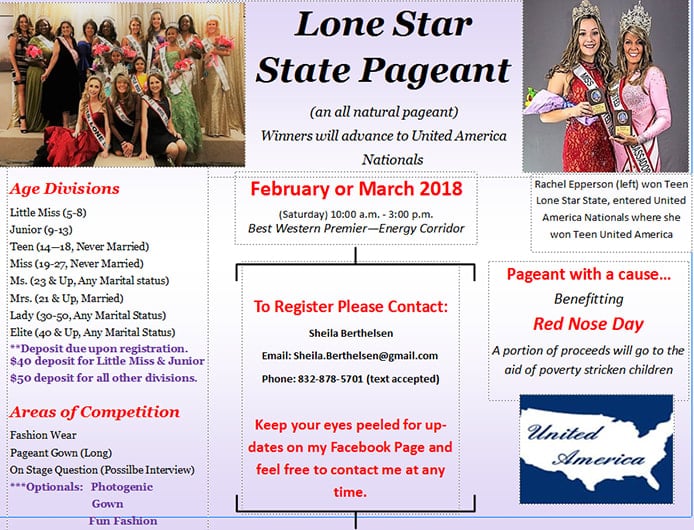 Lone Star State Pageant

(an all natural pageant)

Winners will advance to United America Nationals

Age Divisions

Little Miss (5-8)
Junior (9-13)
Teen (14—18, Never Married)
Miss (19-27, Never Married)
Ms. (23 & Up, Any Marital status)
Mrs. (21 & Up, Married)
Lady (30-50, Any Marital Status)
Elite (40 & Up, Any Marital Status)
**Deposit due upon registration.
$40 deposit for Little Miss & Junior
$50 deposit for all other divisions.

Areas of Competition

Fashion Wear
Pageant Gown (Long)
On Stage Question (Possilbe Interview)
***Optionals: Photogenic
Gown
Fun Fashion

February or March 2018

(Saturday) 10:00 a.m. - 3:00 p.m.
Best Western Premier—Energy Corridor

To Register Please Contact:

Sheila Berthelsen

Email: Sheila.Berthelsen@gmail.com

Phone: 832-878-5701 (text accepted)

Keep your eyes peeled for updates on my Facebook Page and feel free to contact me at any time.

Rachel Epperson (left) won Teen Lone Star State, entered United America Nationals where she won Teen United America

Pageant with a cause…

Benefitting

Red Nose Day

A portion of proceeds will go to the aid of poverty stricken children

United America